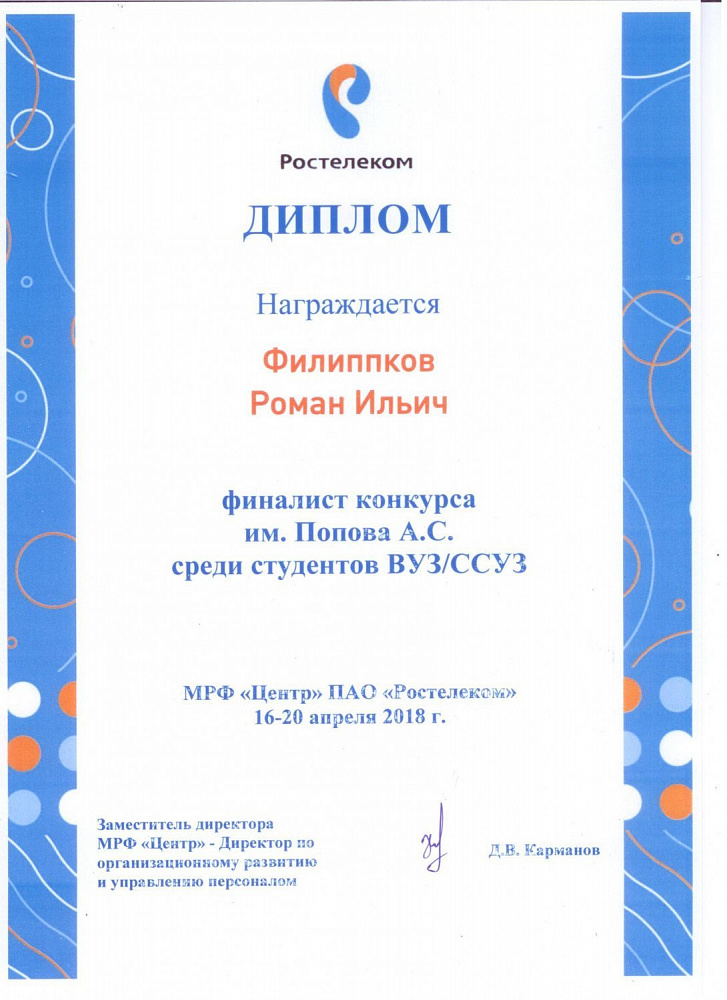 Ростелеком

ДИПЛОМ

Награждается

Филиппков
Роман Ильич

финалист конкурса
им. Попова А.С.
среди студентов ВУЗ/ССУЗ

МРФ «Центр» ПАО «Ростелеком»
16-20 апреля 2018 г.

Заместитель директора
МРФ «Центр» - Директор по организационному развитию и управлению персоналом

Д.В. Карманов